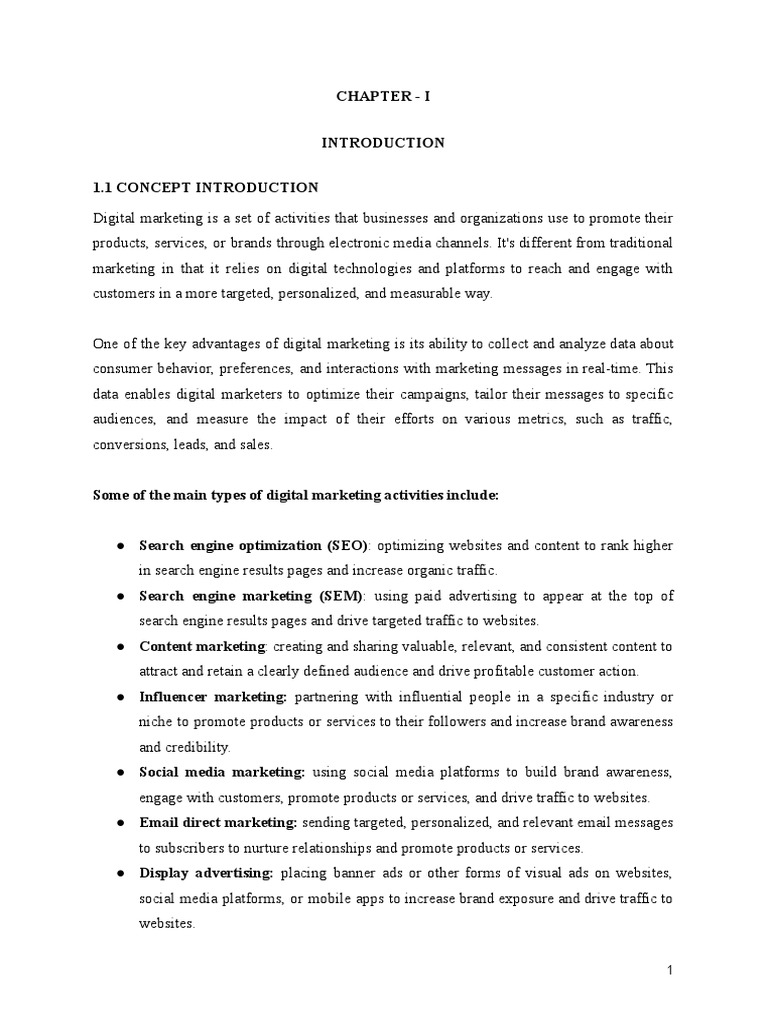 CHAPTER - I

INTRODUCTION

1.1 CONCEPT INTRODUCTION

Digital marketing is a set of activities that businesses and organizations use to promote their products, services, or brands through electronic media channels. It's different from traditional marketing in that it relies on digital technologies and platforms to reach and engage with customers in a more targeted, personalized, and measurable way.

One of the key advantages of digital marketing is its ability to collect and analyze data about consumer behavior, preferences, and interactions with marketing messages in real-time. This data enables digital marketers to optimize their campaigns, tailor their messages to specific audiences, and measure the impact of their efforts on various metrics, such as traffic, conversions, leads, and sales.

Some of the main types of digital marketing activities include:

● Search engine optimization (SEO): optimizing websites and content to rank higher in search engine results pages and increase organic traffic.
● Search engine marketing (SEM): using paid advertising to appear at the top of search engine results pages and drive targeted traffic to websites.
● Content marketing: creating and sharing valuable, relevant, and consistent content to attract and retain a clearly defined audience and drive profitable customer action.
● Influencer marketing: partnering with influential people in a specific industry or niche to promote products or services to their followers and increase brand awareness and credibility.
● Social media marketing: using social media platforms to build brand awareness, engage with customers, promote products or services, and drive traffic to websites.
● Email direct marketing: sending targeted, personalized, and relevant email messages to subscribers to nurture relationships and promote products or services.
● Display advertising: placing banner ads or other forms of visual ads on websites, social media platforms, or mobile apps to increase brand exposure and drive traffic to websites.

1